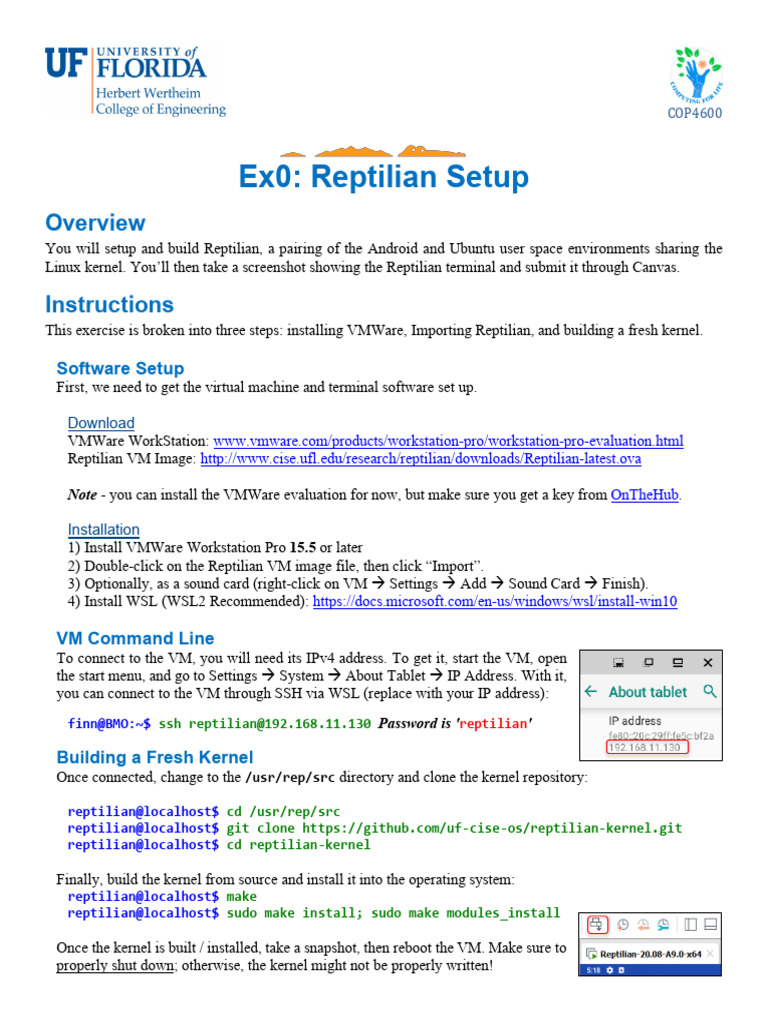 UF UNIVERSITY of FLORIDA
Herbert Wertheim College of Engineering

COMPUTING FOR LIFE
COP4600

Ex0: Reptilian Setup

Overview
You will setup and build Reptilian, a pairing of the Android and Ubuntu user space environments sharing the Linux kernel. You'll then take a screenshot showing the Reptilian terminal and submit it through Canvas.

Instructions
This exercise is broken into three steps: installing VMWare, Importing Reptilian, and building a fresh kernel.

Software Setup
First, we need to get the virtual machine and terminal software set up.

Download
VMWare WorkStation: www.vmware.com/products/workstation-pro/workstation-pro-evaluation.html
Reptilian VM Image: http://www.cise.ufl.edu/research/reptilian/downloads/Reptilian-latest.ova

Note - you can install the VMWare evaluation for now, but make sure you get a key from OnTheHub.

Installation
1) Install VMWare Workstation Pro 15.5 or later
2) Double-click on the Reptilian VM image file, then click "Import".
3) Optionally, as a sound card (right-click on VM → Settings → Add → Sound Card → Finish).
4) Install WSL (WSL2 Recommended): https://docs.microsoft.com/en-us/windows/wsl/install-win10

VM Command Line
To connect to the VM, you will need its IPv4 address. To get it, start the VM, open the start menu, and go to Settings → System → About Tablet → IP Address. With it, you can connect to the VM through SSH via WSL (replace with your IP address):

finn@BMO:~$ ssh reptilian@192.168.11.130 Password is 'reptilian'

About tablet
IP address
fe80::20c:29ff:fe5c:bf2a
192.168.11.130

Building a Fresh Kernel
Once connected, change to the /usr/rep/src directory and clone the kernel repository:

reptilian@localhost$ cd /usr/rep/src
reptilian@localhost$ git clone https://github.com/uf-cise-os/reptilian-kernel.git
reptilian@localhost$ cd reptilian-kernel

Finally, build the kernel from source and install it into the operating system:
reptilian@localhost$ make
reptilian@localhost$ sudo make install; sudo make modules_install

Once the kernel is built / installed, take a snapshot, then reboot the VM. Make sure to properly shut down; otherwise, the kernel might not be properly written!

Reptilian-20.08-A9.0-x64
5:18